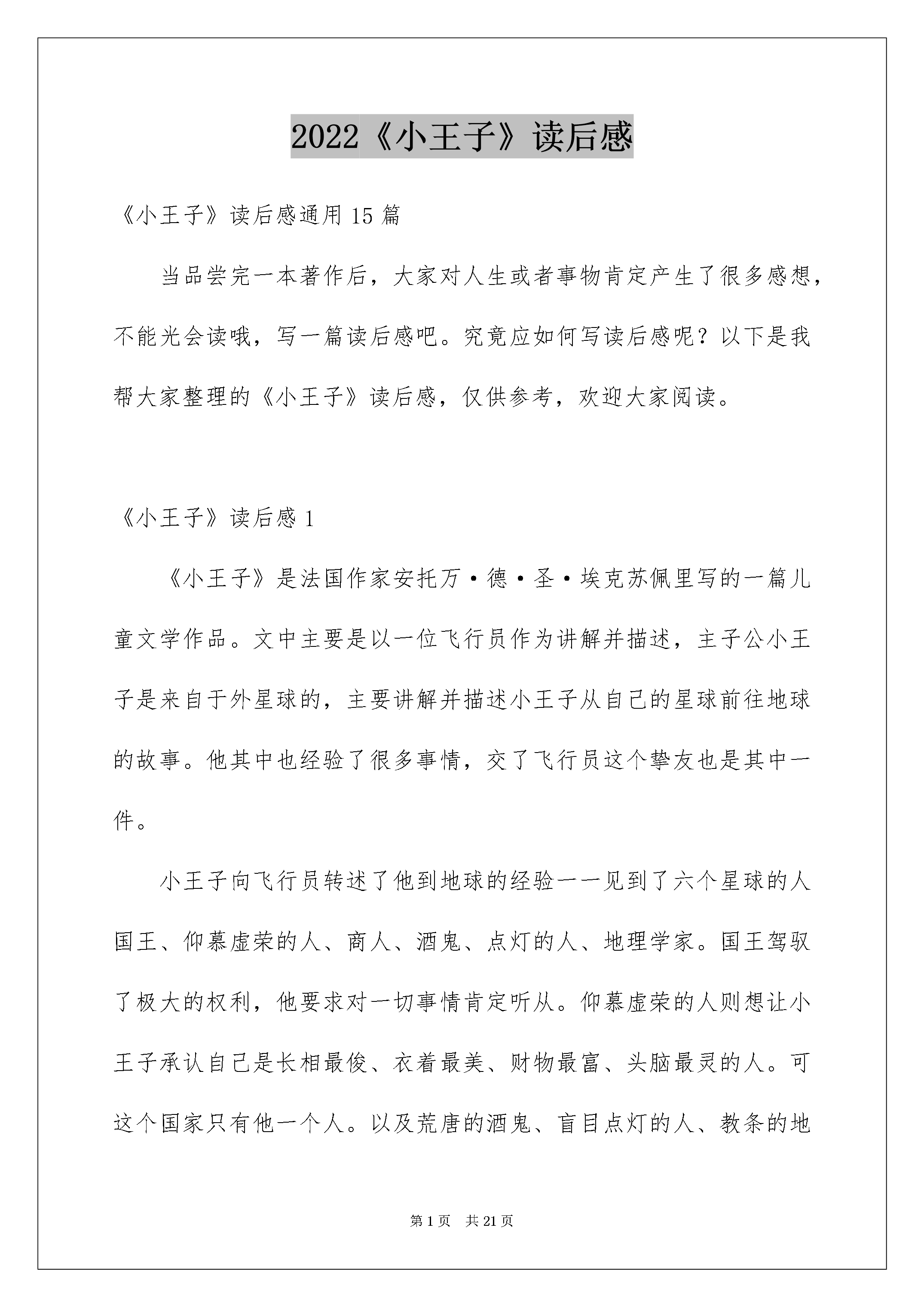 2022《小王子》读后感

《小王子》读后感通用15篇

当品尝完一本著作后，大家对人生或者事物肯定产生了很多感想，不能光会读哦，写一篇读后感吧。究竟应如何写读后感呢？以下是我帮大家整理的《小王子》读后感，仅供参考，欢迎大家阅读。

《小王子》读后感1

《小王子》是法国作家安托万·德·圣·埃克苏佩里写的一篇儿童文学作品。文中主要是以一位飞行员作为讲解并描述，主子公小王子是来自于外星球的，主要讲解并描述小王子从自己的星球前往地球的故事。他其中也经验了很多事情，交了飞行员这个挚友也是其中一件。

小王子向飞行员转述了他到地球的经验——见到了六个星球的人国王、仰慕虚荣的人、商人、酒鬼、点灯的人、地理学家。国王驾驭了极大的权利，他要求对一切事情肯定听从。仰慕虚荣的人则想让小王子承认自己是长相最俊、衣着最美、财物最富、头脑最灵的人。可这个国家只有他一个人。以及荒唐的酒鬼、盲目点灯的人、教条的地

第1页 共21页